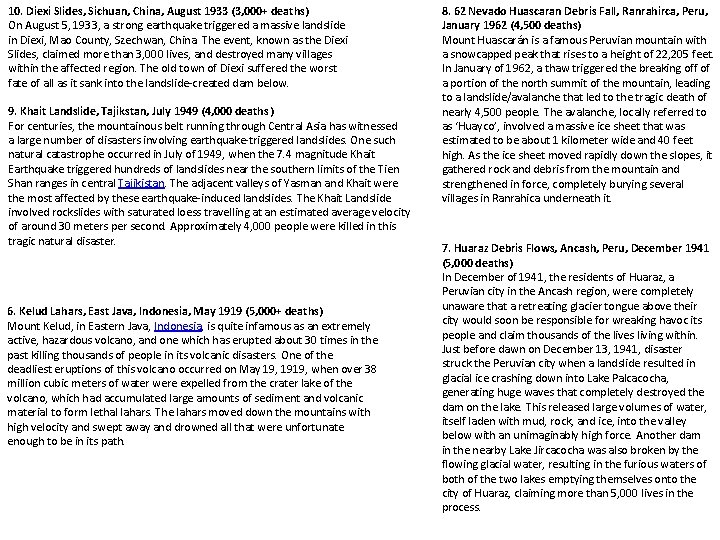 10. Diexi Slides, Sichuan, China, August 1933 (3,000+ deaths)
On August 5, 1933, a strong earthquake triggered a massive landslide in Diexi, Mao County, Szechwan, China. The event, known as the Diexi Slides, claimed more than 3,000 lives, and destroyed many villages within the affected region. The old town of Diexi suffered the worst fate of all as it sank into the landslide-created dam below.

9. Khait Landslide, Tajikstan, July 1949 (4,000 deaths)
For centuries, the mountainous belt running through Central Asia has witnessed a large number of disasters involving earthquake-triggered landslides. One such natural catastrophe occurred in July of 1949, when the 7.4 magnitude Khait Earthquake triggered hundreds of landslides near the southern limits of the Tien Shan ranges in central Tajikistan. The adjacent valleys of Yasman and Khait were the most affected by these earthquake-induced landslides. The Khait Landslide involved rockslides with saturated loess travelling at an estimated average velocity of around 30 meters per second. Approximately 4,000 people were killed in this tragic natural disaster.

6. Kelud Lahars, East Java, Indonesia, May 1919 (5,000+ deaths)
Mount Kelud, in Eastern Java, Indonesia, is quite infamous as an extremely active, hazardous volcano, and one which has erupted about 30 times in the past killing thousands of people in its volcanic disasters. One of the deadliest eruptions of this volcano occurred on May 19, 1919, when over 38 million cubic meters of water were expelled from the crater lake of the volcano, which had accumulated large amounts of sediment and volcanic material to form lethal lahars. The lahars moved down the mountains with high velocity and swept away and drowned all that were unfortunate enough to be in its path.

8. 62 Nevado Huascaran Debris Fall, Ranrahirca, Peru, January 1962 (4,500 deaths)
Mount Huascarán is a famous Peruvian mountain with a snowcapped peak that rises to a height of 22,205 feet. In January of 1962, a thaw triggered the breaking off of a portion of the north summit of the mountain, leading to a landslide/avalanche that led to the tragic death of nearly 4,500 people. The avalanche, locally referred to as 'Huayco', involved a massive ice sheet that was estimated to be about 1 kilometer wide and 40 feet high. As the ice sheet moved rapidly down the slopes, it gathered rock and debris from the mountain and strengthened in force, completely burying several villages in Ranrahica underneath it.

7. Huaraz Debris Flows, Ancash, Peru, December 1941 (5,000 deaths)
In December of 1941, the residents of Huaraz, a Peruvian city in the Ancash region, were completely unaware that a retreating glacier tongue above their city would soon be responsible for wreaking havoc its people and claim thousands of the lives living within. Just before dawn on December 13, 1941, disaster struck the Peruvian city when a landslide resulted in glacial ice crashing down into Lake Palcacocha, generating huge waves that completely destroyed the dam on the lake. This released large volumes of water, itself laden with mud, rock, and ice, into the valley below with an unimaginably high force. Another dam in the nearby Lake Jircacocha was also broken by the flowing glacial water, resulting in the furious waters of both of the two lakes emptying themselves onto the city of Huaraz, claiming more than 5,000 lives in the process.